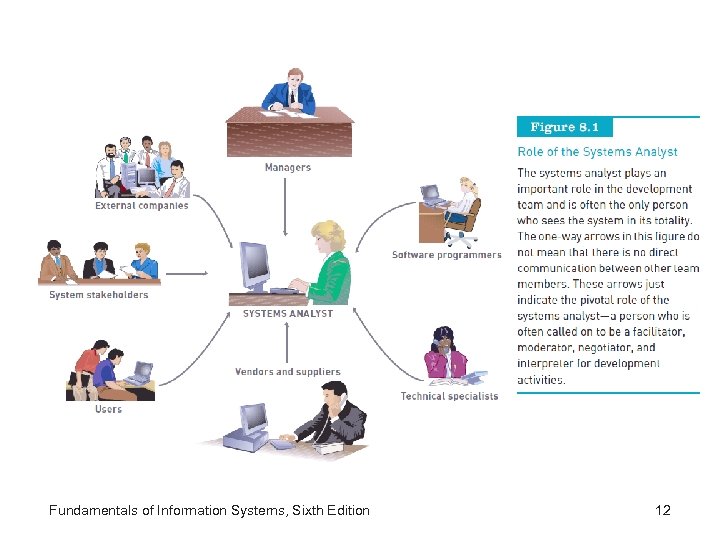 Managers

External companies

System stakeholders

SYSTEMS ANALYST

Software programmers

Users

Vendors and suppliers

Technical specialists

Figure 8.1

Role of the Systems Analyst

The systems analyst plays an important role in the development team and is often the only person who sees the system in its totality. The one-way arrows in this figure do not mean that there is no direct communication between other team members. These arrows just indicate the pivotal role of the systems analyst—a person who is often called on to be a facilitator, moderator, negotiator, and interpreter for development activities.

Fundamentals of Information Systems, Sixth Edition

12